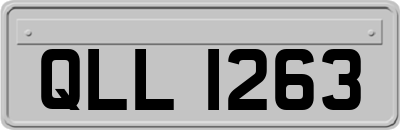 QLL 1263